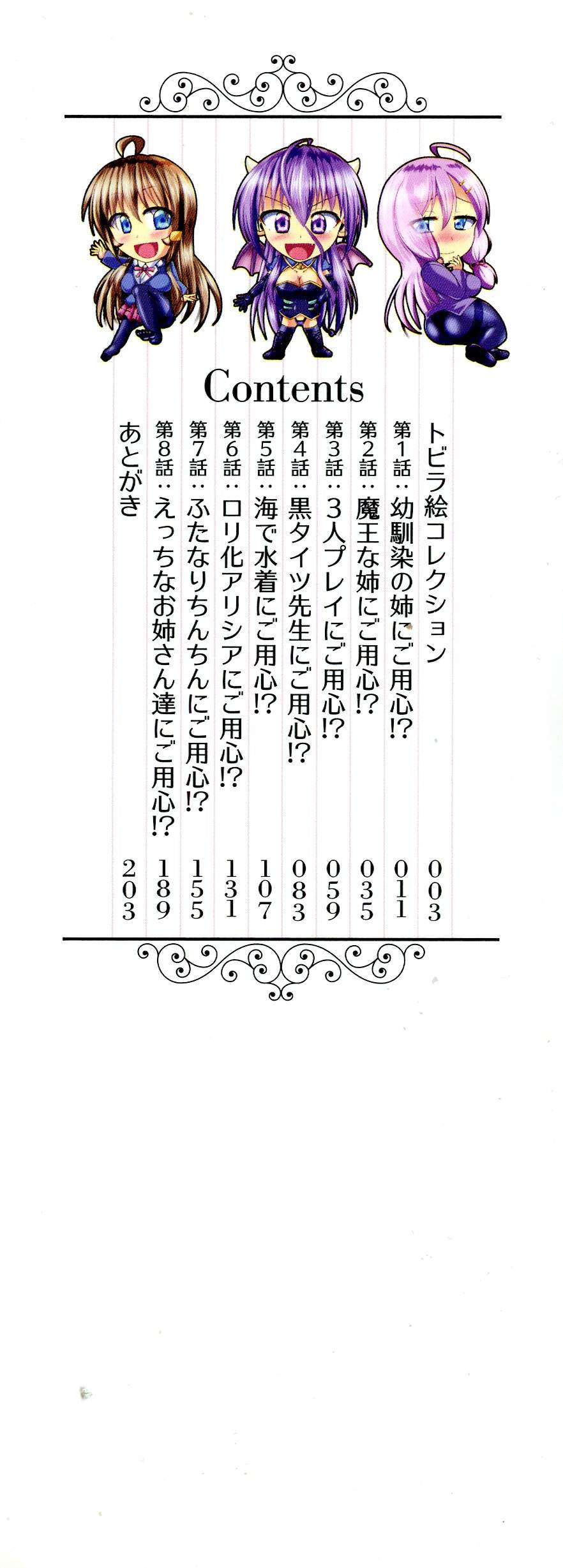 Contents

トビラ絵コレクション 003
第1話：幼馴染の姉にご用心!? 011
第2話：魔王な姉にご用心!? 035
第3話：3人プレイにご用心!? 059
第4話：黒タイツ先生にご用心!? 083
第5話：海で水着にご用心!? 107
第6話：ロリ化アリシアにご用心!? 131
第7話：ふたなりちんちんにご用心!? 155
第8話：えっちなお姉さん達にご用心!? 189
あとがき 203